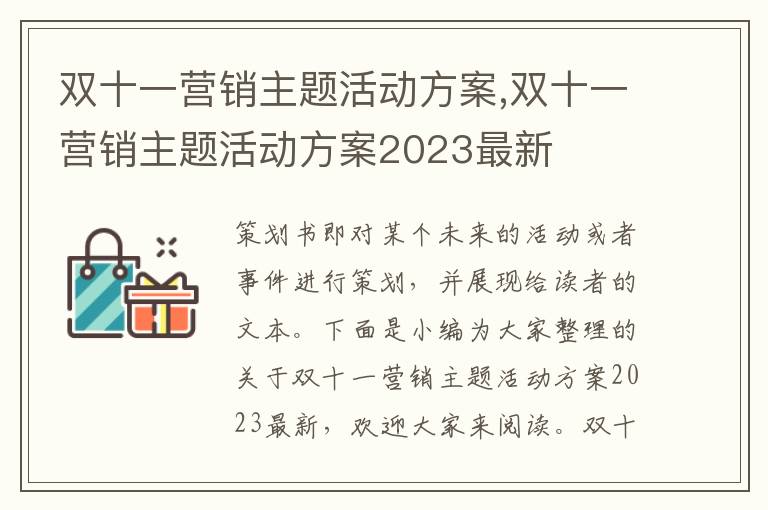 双十一营销主题活动方案,双十一营销主题活动方案2023最新

策划书即对某个未来的活动或者事件进行策划，并展现给读者的文本。下面是小编为大家整理的关于双十一营销主题活动方案2023最新，欢迎大家来阅读。双十